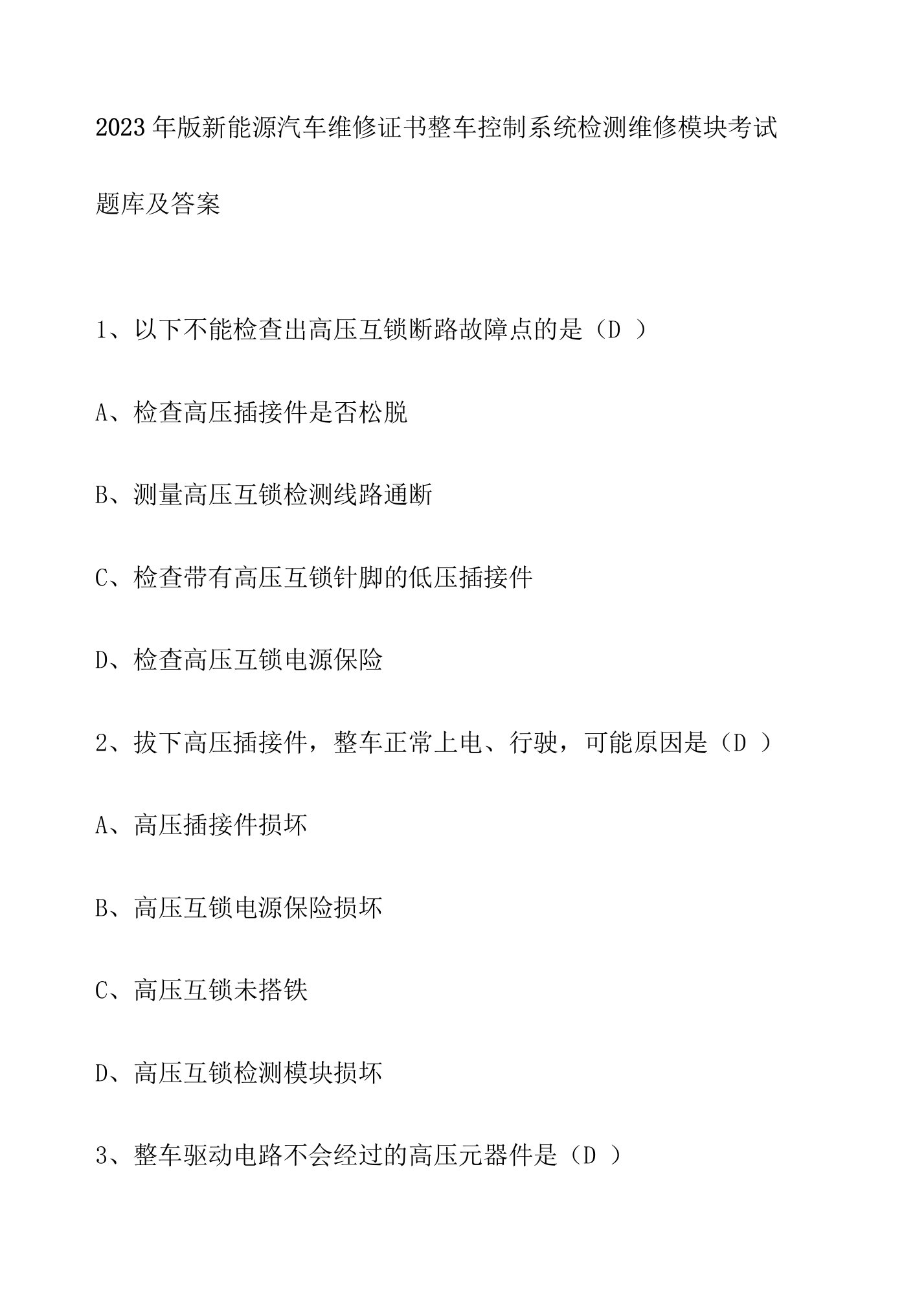 2023年版新能源汽车维修证书整车控制系统检测维修模块考试题库及答案

1、以下不能检查出高压互锁断路故障点的是（D ）

A、检查高压插接件是否松脱

B、测量高压互锁检测线路通断

C、检查带有高压互锁针脚的低压插接件

D、检查高压互锁电源保险

2、拔下高压插接件，整车正常上电、行驶，可能原因是（D ）

A、高压插接件损坏

B、高压互锁电源保险损坏

C、高压互锁未搭铁

D、高压互锁检测模块损坏

3、整车驱动电路不会经过的高压元器件是（D ）